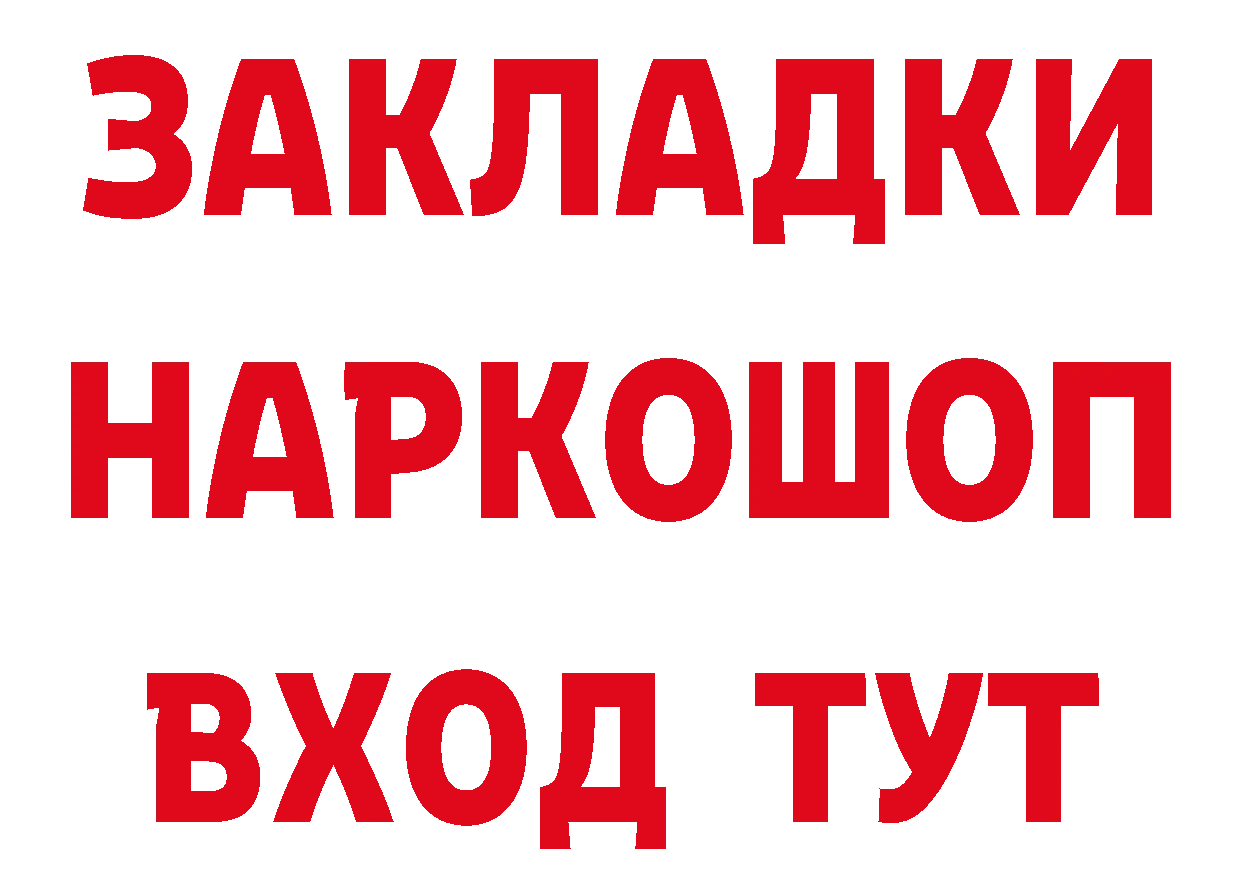 ЗАКЛАДКИ НАРКОШОП ВХОД ТУТ